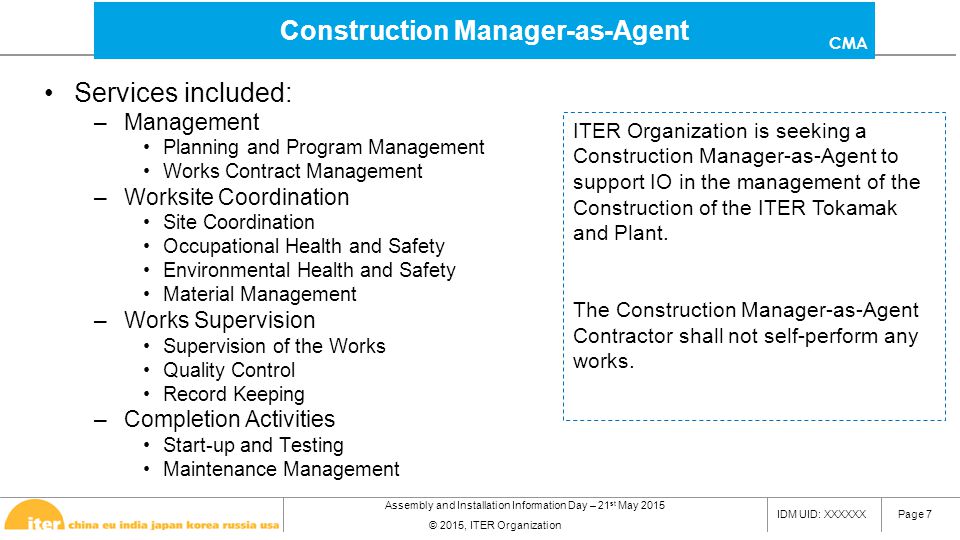 Construction Manager-as-Agent

CMA

• Services included:
– Management
• Planning and Program Management
• Works Contract Management
– Worksite Coordination
• Site Coordination
• Occupational Health and Safety
• Environmental Health and Safety
• Material Management
– Works Supervision
• Supervision of the Works
• Quality Control
• Record Keeping
– Completion Activities
• Start-up and Testing
• Maintenance Management

ITER Organization is seeking a Construction Manager-as-Agent to support IO in the management of the Construction of the ITER Tokamak and Plant.

The Construction Manager-as-Agent Contractor shall not self-perform any works.

iter china eu india japan korea russia usa

Assembly and Installation Information Day – 21$^{st}$ May 2015

© 2015, ITER Organization

IDM UID: XXXXXX

Page 7